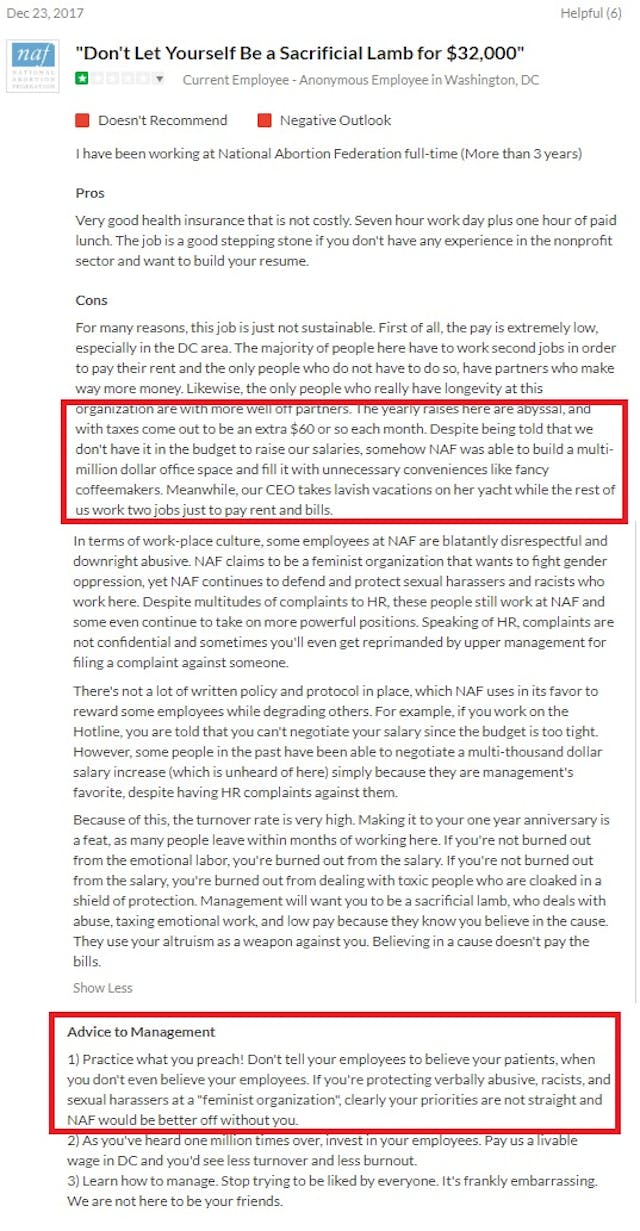 Dec 23, 2017

Helpful (6)

naf NATIONAL ABORTION FEDERATION

"Don't Let Yourself Be a Sacrificial Lamb for $32,000"

Current Employee - Anonymous Employee in Washington, DC

Doesn't Recommend

Negative Outlook

I have been working at National Abortion Federation full-time (More than 3 years)

Pros

Very good health insurance that is not costly. Seven hour work day plus one hour of paid lunch. The job is a good stepping stone if you don't have any experience in the nonprofit sector and want to build your resume.

Cons

For many reasons, this job is just not sustainable. First of all, the pay is extremely low, especially in the DC area. The majority of people here have to work second jobs in order to pay their rent and the only people who do not have to do so, have partners who make way more money. Likewise, the only people who really have longevity at this organization are with more well off partners. The yearly raises here are abyssal, and with taxes come out to be an extra $60 or so each month. Despite being told that we don't have it in the budget to raise our salaries, somehow NAF was able to build a multi-million dollar office space and fill it with unnecessary conveniences like fancy coffeemakers. Meanwhile, our CEO takes lavish vacations on her yacht while the rest of us work two jobs just to pay rent and bills.

In terms of work-place culture, some employees at NAF are blatantly disrespectful and downright abusive. NAF claims to be a feminist organization that wants to fight gender oppression, yet NAF continues to defend and protect sexual harassers and racists who work here. Despite multitudes of complaints to HR, these people still work at NAF and some even continue to take on more powerful positions. Speaking of HR, complaints are not confidential and sometimes you'll even get reprimanded by upper management for filing a complaint against someone.

There's not a lot of written policy and protocol in place, which NAF uses in its favor to reward some employees while degrading others. For example, if you work on the Hotline, you are told that you can't negotiate your salary since the budget is too tight. However, some people in the past have been able to negotiate a multi-thousand dollar salary increase (which is unheard of here) simply because they are management's favorite, despite having HR complaints against them.

Because of this, the turnover rate is very high. Making it to your one year anniversary is a feat, as many people leave within months of working here. If you're not burned out from the emotional labor, you're burned out from the salary. If you're not burned out from the salary, you're burned out from dealing with toxic people who are cloaked in a shield of protection. Management will want you to be a sacrificial lamb, who deals with abuse, taxing emotional work, and low pay because they know you believe in the cause. They use your altruism as a weapon against you. Believing in a cause doesn't pay the bills.

Show Less

Advice to Management

1) Practice what you preach! Don't tell your employees to believe your patients, when you don't even believe your employees. If you're protecting verbally abusive, racists, and sexual harassers at a "feminist organization", clearly your priorities are not straight and NAF would be better off without you.
2) As you've heard one million times over, invest in your employees. Pay us a livable wage in DC and you'd see less turnover and less burnout.
3) Learn how to manage. Stop trying to be liked by everyone. It's frankly embarrassing. We are not here to be your friends.